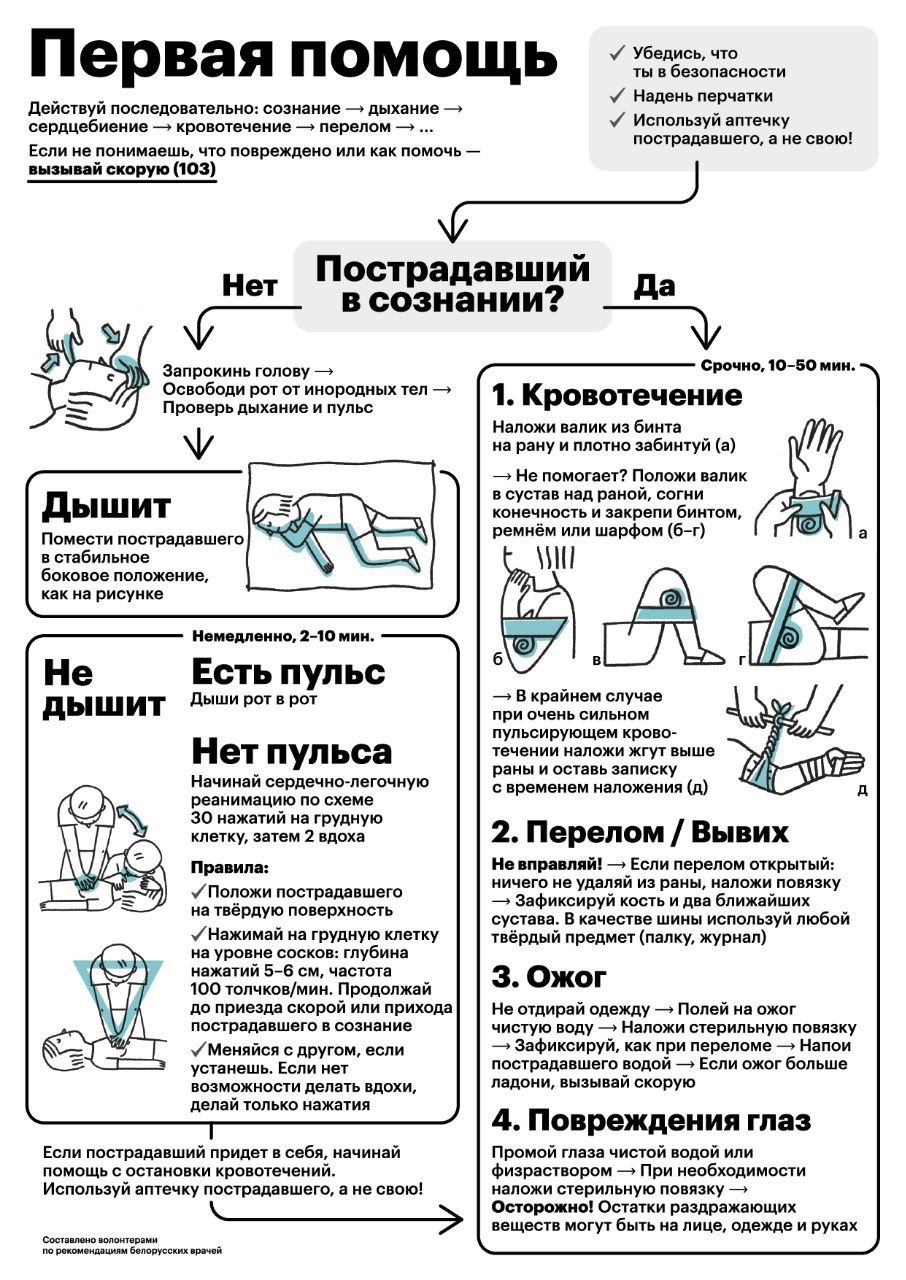 Первая помощь

Действуй последовательно: сознание → дыхание → сердцебиение → кровотечение → перелом → ...

Если не понимаешь, что повреждено или как помочь — вызывай скорую (103)

✓ Убедись, что ты в безопасности
✓ Надень перчатки
✓ Используй аптечку пострадавшего, а не свою!

Пострадавший в сознании?

Нет

Да

Запрокинь голову → Освободи рот от инородных тел → Проверь дыхание и пульс

Дышит

Помести пострадавшего в стабильное боковое положение, как на рисунке

Немедленно, 2–10 мин.

Не дышит

Есть пульс
Дыши рот в рот

Нет пульса
Начинай сердечно-легочную реанимацию по схеме 30 нажатий на грудную клетку, затем 2 вдоха

Правила:
✓Положи пострадавшего на твёрдую поверхность
✓Нажимай на грудную клетку на уровне сосков: глубина нажатий 5–6 см, частота 100 толчков/мин. Продолжай до приезда скорой или прихода пострадавшего в сознание
✓Меняйся с другом, если устанешь. Если нет возможности делать вдохи, делай только нажатия

Если пострадавший придет в себя, начинай помощь с остановки кровотечений. Используй аптечку пострадавшего, а не свою!

Составлено волонтерами по рекомендациям белорусских врачей

Срочно, 10–50 мин.

1. Кровотечение
Наложи валик из бинта на рану и плотно забинтуй (а)
→ Не помогает? Положи валик в сустав над раной, согни конечность и закрепи бинтом, ремнём или шарфом (б–г)

а
б
в
г

→ В крайнем случае при очень сильном пульсирующем кровотечении наложи жгут выше раны и оставь записку с временем наложения (д)

д

2. Перелом / Вывих
Не вправляй! → Если перелом открытый: ничего не удаляй из раны, наложи повязку → Зафиксируй кость и два ближайших сустава. В качестве шины используй любой твёрдый предмет (палку, журнал)

3. Ожог
Не отдирай одежду → Полей на ожог чистую воду → Наложи стерильную повязку → Зафиксируй, как при переломе → Напои пострадавшего водой → Если ожог больше ладони, вызывай скорую

4. Повреждения глаз
Промой глаза чистой водой или физраствором → При необходимости наложи стерильную повязку → Осторожно! Остатки раздражающих веществ могут быть на лице, одежде и руках